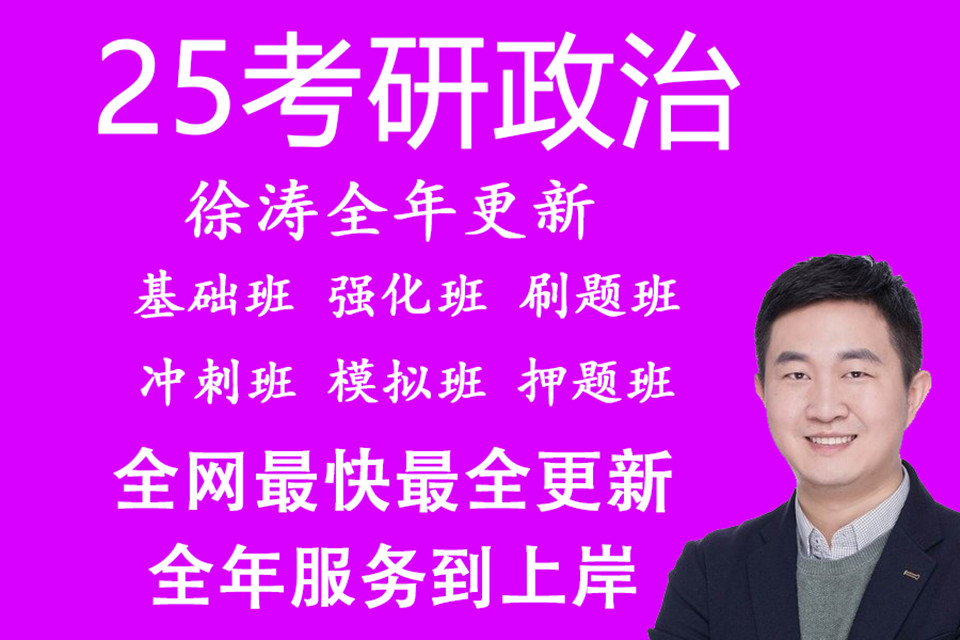 25考研政治

徐涛全年更新

基础班 强化班 刷题班

冲刺班 模拟班 押题班

全网最快最全更新

全年服务到上岸